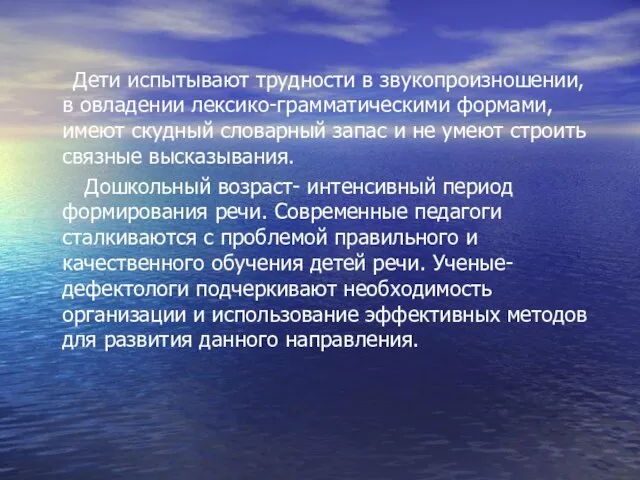 Дети испытывают трудности в звукопроизношении, в овладении лексико-грамматическими формами, имеют скудный словарный запас и не умеют строить связные высказывания.

Дошкольный возраст- интенсивный период формирования речи. Современные педагоги сталкиваются с проблемой правильного и качественного обучения детей речи. Ученые-дефектологи подчеркивают необходимость организации и использование эффективных методов для развития данного направления.